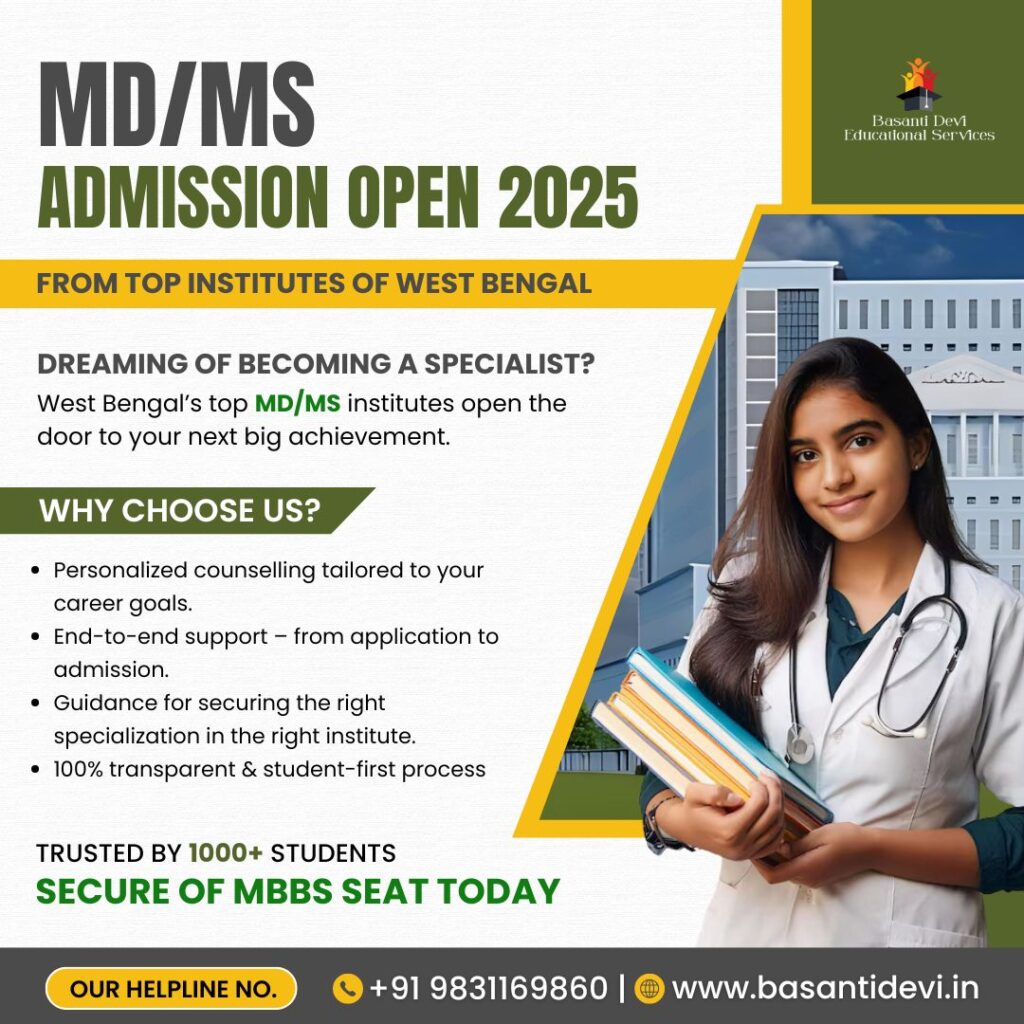 MD/MS
ADMISSION OPEN 2025

Basanti Devi
Educational Services

FROM TOP INSTITUTES OF WEST BENGAL

DREAMING OF BECOMING A SPECIALIST?

West Bengal's top MD/MS institutes open the door to your next big achievement.

WHY CHOOSE US?

• Personalized counselling tailored to your career goals.
• End-to-end support – from application to admission.
• Guidance for securing the right specialization in the right institute.
• 100% transparent & student-first process

TRUSTED BY 1000+ STUDENTS
SECURE OF MBBS SEAT TODAY

OUR HELPLINE NO.
+91 9831169860 | www.basantidevi.in